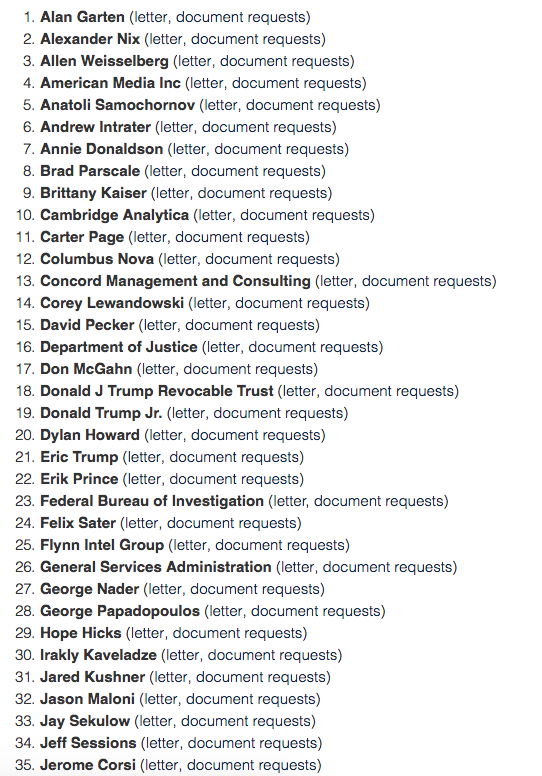 1. Alan Garten (letter, document requests)
2. Alexander Nix (letter, document requests)
3. Allen Weisselberg (letter, document requests)
4. American Media Inc (letter, document requests)
5. Anatoli Samochornov (letter, document requests)
6. Andrew Intrater (letter, document requests)
7. Annie Donaldson (letter, document requests)
8. Brad Parscale (letter, document requests)
9. Brittany Kaiser (letter, document requests)
10. Cambridge Analytica (letter, document requests)
11. Carter Page (letter, document requests)
12. Columbus Nova (letter, document requests)
13. Concord Management and Consulting (letter, document requests)
14. Corey Lewandowski (letter, document requests)
15. David Pecker (letter, document requests)
16. Department of Justice (letter, document requests)
17. Don McGahn (letter, document requests)
18. Donald J Trump Revocable Trust (letter, document requests)
19. Donald Trump Jr. (letter, document requests)
20. Dylan Howard (letter, document requests)
21. Eric Trump (letter, document requests)
22. Erik Prince (letter, document requests)
23. Federal Bureau of Investigation (letter, document requests)
24. Felix Sater (letter, document requests)
25. Flynn Intel Group (letter, document requests)
26. General Services Administration (letter, document requests)
27. George Nader (letter, document requests)
28. George Papadopoulos (letter, document requests)
29. Hope Hicks (letter, document requests)
30. Irakly Kaveladze (letter, document requests)
31. Jared Kushner (letter, document requests)
32. Jason Maloni (letter, document requests)
33. Jay Sekulow (letter, document requests)
34. Jeff Sessions (letter, document requests)
35. Jerome Corsi (letter, document requests)